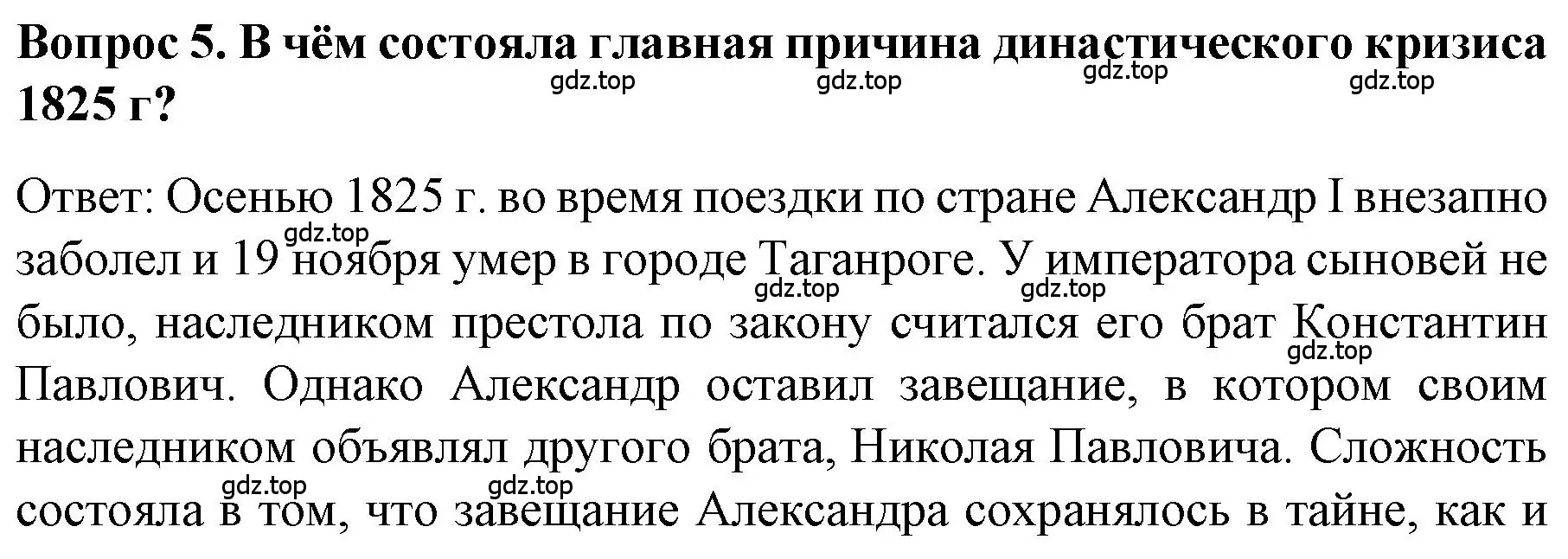 **Вопрос 5. В чём состояла главная причина династического кризиса 1825 г?**

gdz.top gdz.top gdz.top gdz.top

Ответ: Осенью 1825 г. во время поездки по стране Александр I внезапно заболел и 19 ноября умер в городе Таганроге. У императора сыновей не было, наследником престола по закону считался его брат Константин Павлович. Однако Александр оставил завещание, в котором своим наследником объявлял другого брата, Николая Павловича. Сложность состояла в том, что завещание Александра сохранялось в тайне, как и

gdz.top gdz.top gdz.top gdz.top gdz.top gdz.top